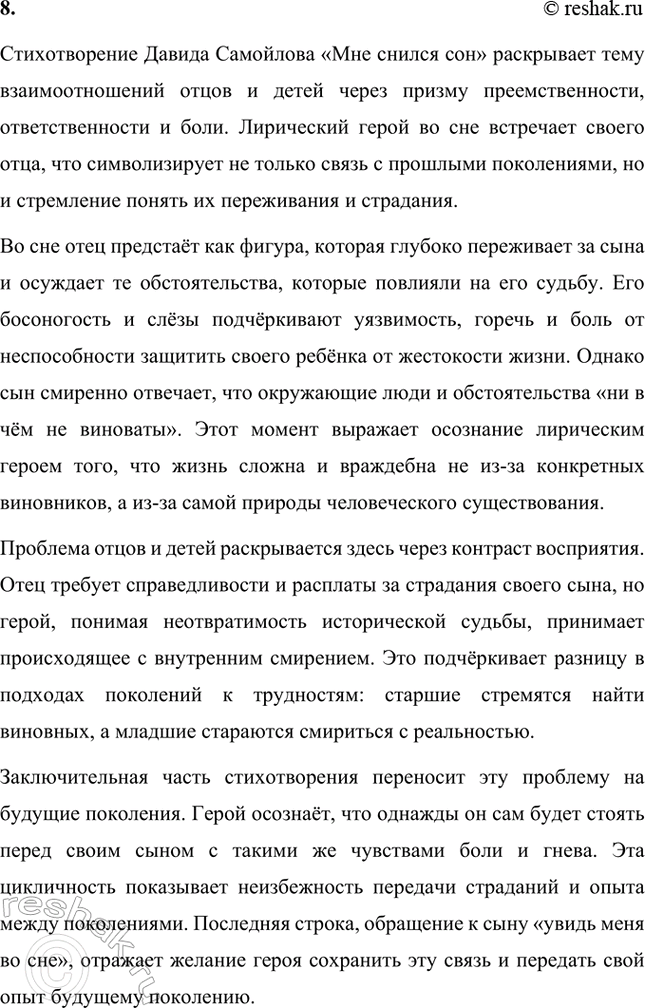 8.

© reshak.ru

Стихотворение Давида Самойлова «Мне снился сон» раскрывает тему взаимоотношений отцов и детей через призму преемственности, ответственности и боли. Лирический герой во сне встречает своего отца, что символизирует не только связь с прошлыми поколениями, но и стремление понять их переживания и страдания.

Во сне отец предстаёт как фигура, которая глубоко переживает за сына и осуждает те обстоятельства, которые повлияли на его судьбу. Его босоногость и слёзы подчёркивают уязвимость, горечь и боль от неспособности защитить своего ребёнка от жестокости жизни. Однако сын смиренно отвечает, что окружающие люди и обстоятельства «ни в чём не виноваты». Этот момент выражает осознание лирическим героем того, что жизнь сложна и враждебна не из-за конкретных виновников, а из-за самой природы человеческого существования.

Проблема отцов и детей раскрывается здесь через контраст восприятия. Отец требует справедливости и расплаты за страдания своего сына, но герой, понимая неотвратимость исторической судьбы, принимает происходящее с внутренним смирением. Это подчёркивает разницу в подходах поколений к трудностям: старшие стремятся найти виновных, а младшие стараются смириться с реальностью.

Заключительная часть стихотворения переносит эту проблему на будущие поколения. Герой осознаёт, что однажды он сам будет стоять перед своим сыном с такими же чувствами боли и гнева. Эта цикличность показывает неизбежность передачи страданий и опыта между поколениями. Последняя строка, обращение к сыну «увидь меня во сне», отражает желание героя сохранить эту связь и передать свой опыт будущему поколению.

reshak.ru